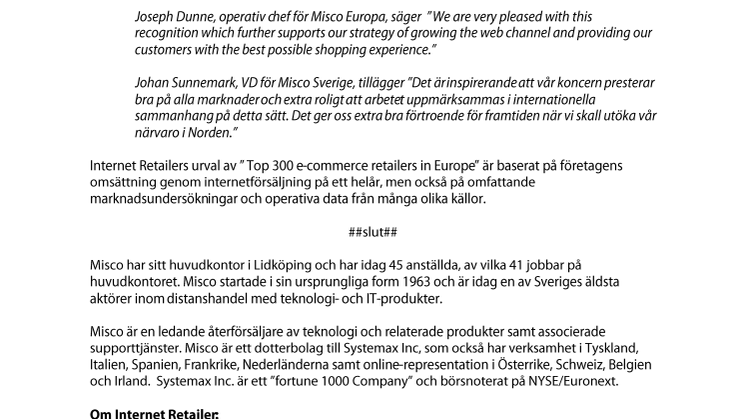 Joseph Dunne, operativ chef för Misco Europa, säger "We are very pleased with this recognition which further supports our strategy of growing the web channel and providing our customers with the best possible shopping experience."

Johan Sunnemark, VD för Misco Sverige, tillägger "Det är inspirerande att vår koncern presterar bra på alla marknader och extra roligt att arbetet uppmärksammas i internationella sammanhang på detta sätt. Det ger oss extra bra förtroende för framtiden när vi skall utöka vår närvaro i Norden."

Internet Retailers urval av " Top 300 e-commerce retailers in Europe" är baserat på företagens omsättning genom internetförsäljning på ett helår, men också på omfattande marknadsundersökningar och operativa data från många olika källor.

##slut##

Misco har sitt huvudkontor i Lidköping och har idag 45 anställda, av vilka 41 jobbar på huvudkontoret. Misco startade i sin ursprungliga form 1963 och är idag en av Sveriges äldsta aktörer inom distanshandel med teknologi- och IT-produkter.

Misco är en ledande återförsäljare av teknologi och relaterade produkter samt associerade supporttjänster. Misco är ett dotterbolag till Systemax Inc, som också har verksamhet i Tyskland, Italien, Spanien, Frankrike, Nederländerna samt online-representation i Österrike, Schweiz, Belgien och Irland. Systemax Inc. är ett "fortune 1000 Company" och börsnoterat på NYSE/Euronext.

Om Internet Retailer: